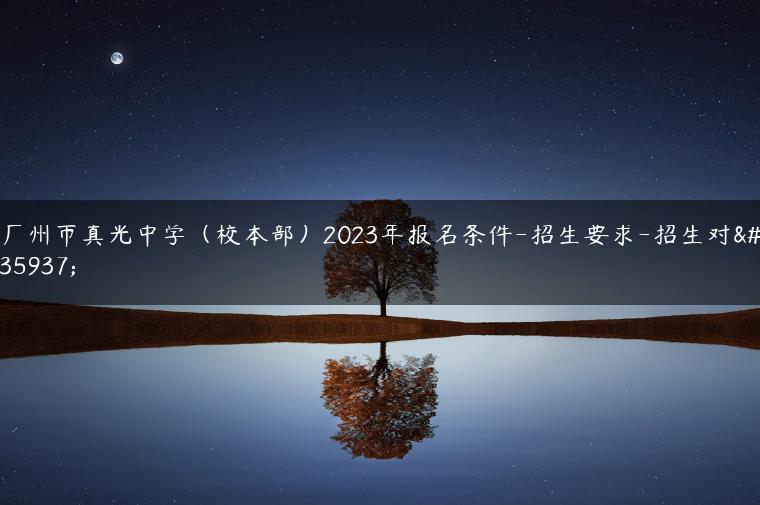 广州市真光中学（校本部）2023年报名条件-招生要求-招生对&#35937;